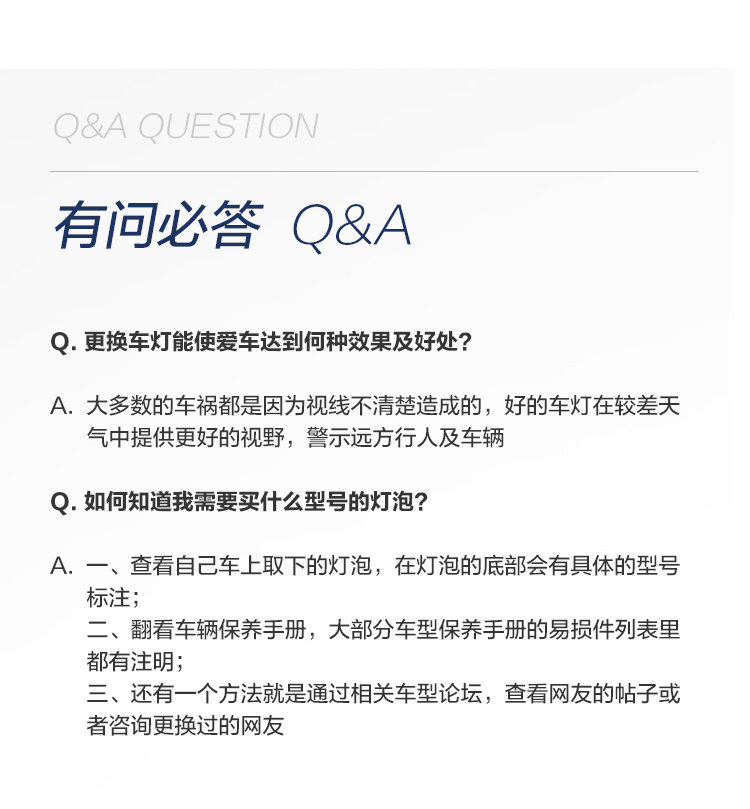 Q&A QUESTION

有问必答 Q&A

Q. 更换车灯能使爱车达到何种效果及好处?

A. 大多数的车祸都是因为视线不清楚造成的，好的车灯在较差天气中提供更好的视野，警示远方行人及车辆

Q. 如何知道我需要买什么型号的灯泡?

A. 一、查看自己车上取下的灯泡，在灯泡的底部会有具体的型号标注；
二、翻看车辆保养手册，大部分车型保养手册的易损件列表里都有注明；
三、还有一个方法就是通过相关车型论坛，查看网友的帖子或者咨询更换过的网友